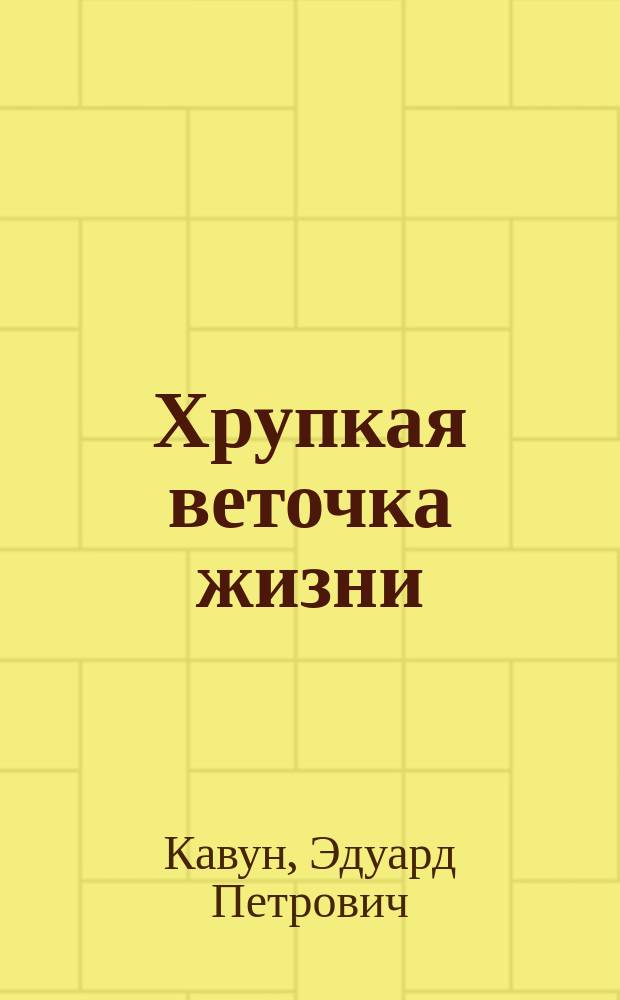 Хрупкая веточка жизни

Кавун, Эдуард Петрович